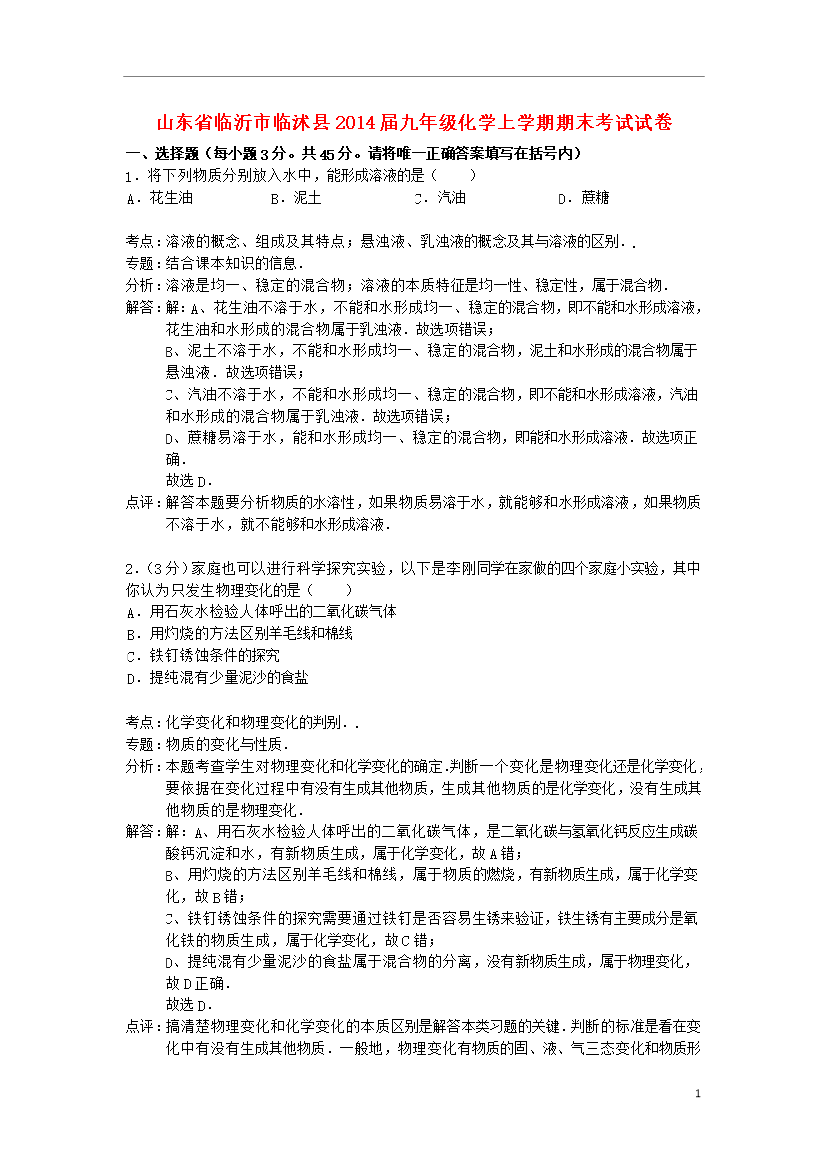 山东省临沂市临沭县2014届九年级化学上学期期末考试试卷

一、选择题（每小题3分。共45分。请将唯一正确答案填写在括号内）

1．将下列物质分别放入水中，能形成溶液的是（　　）

A．花生油　　B．泥土　　C．汽油　　D．蔗糖

考点：溶液的概念、组成及其特点；悬浊液、乳浊液的概念及其与溶液的区别．．

专题：结合课本知识的信息．

分析：溶液是均一、稳定的混合物；溶液的本质特征是均一性、稳定性，属于混合物．

解答：解：A、花生油不溶于水，不能和水形成均一、稳定的混合物，即不能和水形成溶液，花生油和水形成的混合物属于乳浊液．故选项错误；

B、泥土不溶于水，不能和水形成均一、稳定的混合物，泥土和水形成的混合物属于悬浊液．故选项错误；

C、汽油不溶于水，不能和水形成均一、稳定的混合物，即不能和水形成溶液，汽油和水形成的混合物属于乳浊液．故选项错误；

D、蔗糖易溶于水，能和水形成均一、稳定的混合物，即能和水形成溶液．故选项正确．

故选D．

点评：解答本题要分析物质的水溶性，如果物质易溶于水，就能够和水形成溶液，如果物质不溶于水，就不能够和水形成溶液．

2．（3分）家庭也可以进行科学探究实验，以下是李刚同学在家做的四个家庭小实验，其中你认为只发生物理变化的是（　　）

A．用石灰水检验人体呼出的二氧化碳气体

B．用灼烧的方法区别羊毛线和棉线

C．铁钉锈蚀条件的探究

D．提纯混有少量泥沙的食盐

考点：化学变化和物理变化的判别．．

专题：物质的变化与性质．

分析：本题考查学生对物理变化和化学变化的确定.判断一个变化是物理变化还是化学变化，要依据在变化过程中有没有生成其他物质，生成其他物质的是化学变化，没有生成其他物质的是物理变化．

解答：解：A、用石灰水检验人体呼出的二氧化碳气体，是二氧化碳与氢氧化钙反应生成碳酸钙沉淀和水，有新物质生成，属于化学变化，故A错；

B、用灼烧的方法区别羊毛线和棉线，属于物质的燃烧，有新物质生成，属于化学变化，故B错；

C、铁钉锈蚀条件的探究需要通过铁钉是否容易生锈来验证，铁生锈有主要成分是氧化铁的物质生成，属于化学变化，故C错；

D、提纯混有少量泥沙的食盐属于混合物的分离，没有新物质生成，属于物理变化，故D正确．

故选D．

点评：搞清楚物理变化和化学变化的本质区别是解答本类习题的关键．判断的标准是看在变化中有没有生成其他物质．一般地，物理变化有物质的固、液、气三态变化和物质形

1